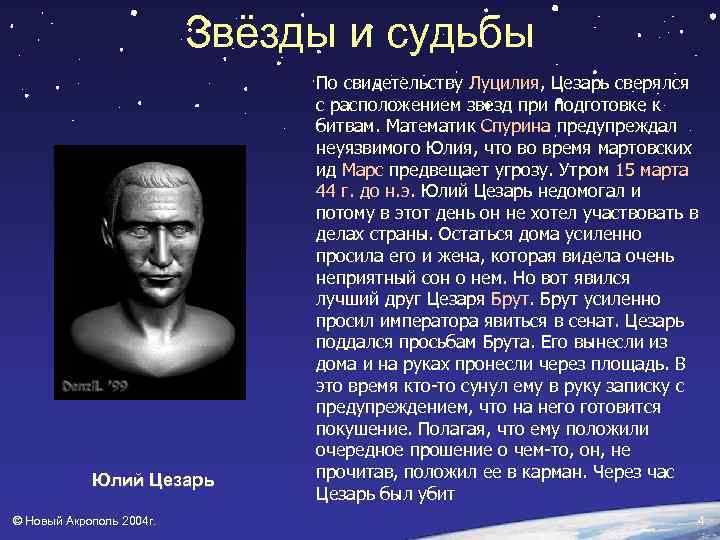 Звёзды и судьбы

По свидетельству Луцилия, Цезарь сверялся с расположением звезд при подготовке к битвам. Математик Спурина предупреждал неуязвимого Юлия, что во время мартовских ид Марс предвещает угрозу. Утром 15 марта 44 г. до н.э. Юлий Цезарь недомогал и потому в этот день он не хотел участвовать в делах страны. Остаться дома усиленно просила его и жена, которая видела очень неприятный сон о нем. Но вот явился лучший друг Цезаря Брут. Брут усиленно просил императора явиться в сенат. Цезарь поддался просьбам Брута. Его вынесли из дома и на руках пронесли через площадь. В это время кто-то сунул ему в руку записку с предупреждением, что на него готовится покушение. Полагая, что ему положили очередное прошение о чем-то, он, не прочитав, положил ее в карман. Через час Цезарь был убит

Denzil. '99

Юлий Цезарь

© Новый Акрополь 2004г.

4